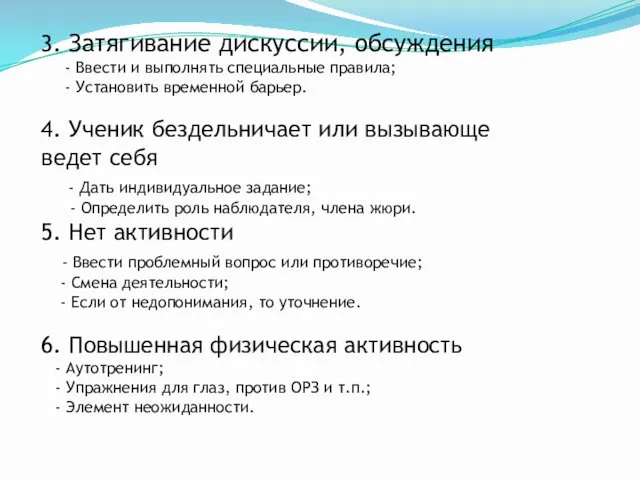 3. Затягивание дискуссии, обсуждения
- Ввести и выполнять специальные правила;
- Установить временной барьер.

4. Ученик бездельничает или вызывающе ведет себя
- Дать индивидуальное задание;
- Определить роль наблюдателя, члена жюри.

5. Нет активности
- Ввести проблемный вопрос или противоречие;
- Смена деятельности;
- Если от недопонимания, то уточнение.

6. Повышенная физическая активность
- Аутотренинг;
- Упражнения для глаз, против ОРЗ и т.п.;
- Элемент неожиданности.